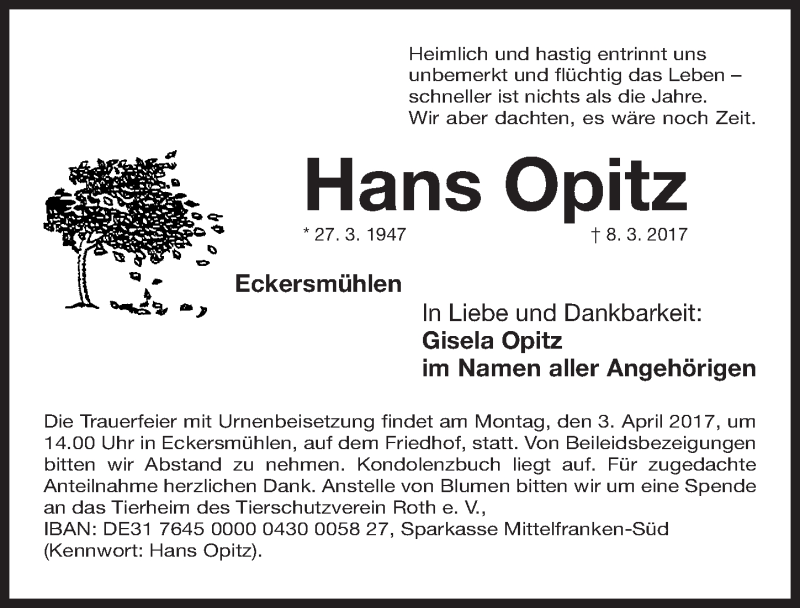 Heimlich und hastig entrinnt uns unbemerkt und flüchtig das Leben – schneller ist nichts als die Jahre. Wir aber dachten, es wäre noch Zeit.

Hans Opitz

* 27. 3. 1947 † 8. 3. 2017

Eckersmühlen

In Liebe und Dankbarkeit:
Gisela Opitz
im Namen aller Angehörigen

Die Trauerfeier mit Urnenbeisetzung findet am Montag, den 3. April 2017, um 14.00 Uhr in Eckersmühlen, auf dem Friedhof, statt. Von Beileidsbezeigungen bitten wir Abstand zu nehmen. Kondolenzbuch liegt auf. Für zugedachte Anteilnahme herzlichen Dank. Anstelle von Blumen bitten wir um eine Spende an das Tierheim des Tierschutzverein Roth e. V.,
IBAN: DE31 7645 0000 0430 0058 27, Sparkasse Mittelfranken-Süd (Kennwort: Hans Opitz).